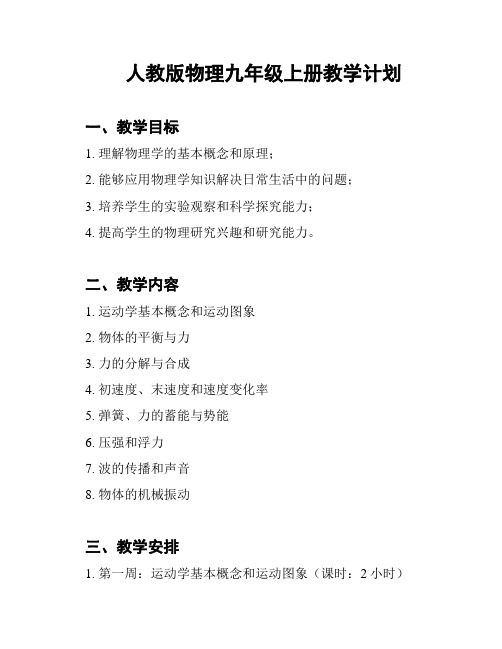 人教版物理九年级上册教学计划

一、教学目标

1. 理解物理学的基本概念和原理；

2. 能够应用物理学知识解决日常生活中的问题；

3. 培养学生的实验观察和科学探究能力；

4. 提高学生的物理研究兴趣和研究能力。

二、教学内容

1. 运动学基本概念和运动图象

2. 物体的平衡与力

3. 力的分解与合成

4. 初速度、末速度和速度变化率

5. 弹簧、力的蓄能与势能

6. 压强和浮力

7. 波的传播和声音

8. 物体的机械振动

三、教学安排

1. 第一周：运动学基本概念和运动图象（课时：2 小时）